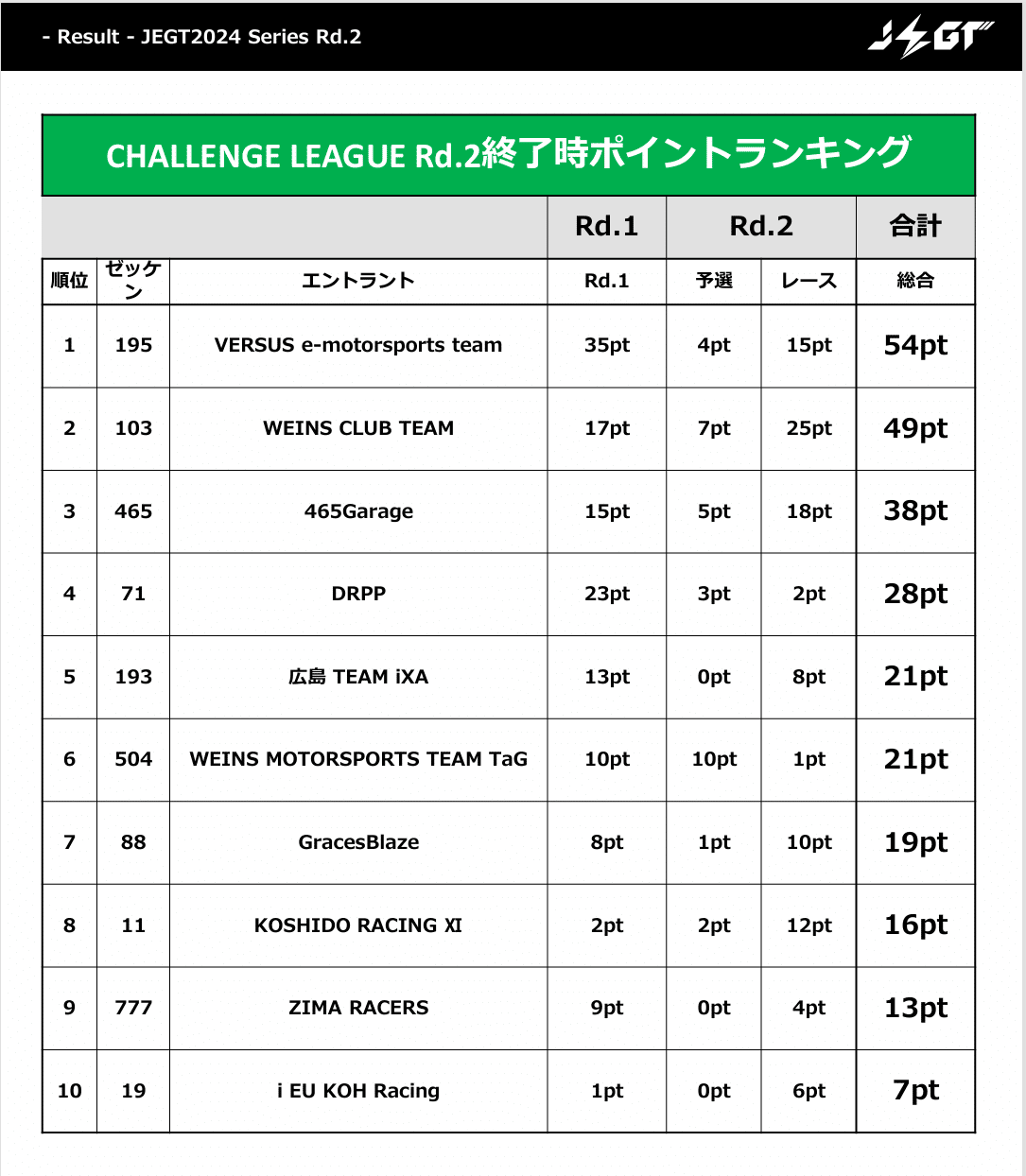 - Result - JEGT2024 Series Rd.2

JEGT

CHALLENGE LEAGUE Rd.2終了時ポイントランキング

| | | | Rd.1 | Rd.2 | | 合計 |
|---|---|---|---|---|---|---|
| 順位 | ゼッケン | エントラント | Rd.1 | 予選 | レース | 総合 |
| 1 | 195 | VERSUS e-motorsports team | 35pt | 4pt | 15pt | 54pt |
| 2 | 103 | WEINS CLUB TEAM | 17pt | 7pt | 25pt | 49pt |
| 3 | 465 | 465Garage | 15pt | 5pt | 18pt | 38pt |
| 4 | 71 | DRPP | 23pt | 3pt | 2pt | 28pt |
| 5 | 193 | 広島 TEAM iXA | 13pt | 0pt | 8pt | 21pt |
| 6 | 504 | WEINS MOTORSPORTS TEAM TaG | 10pt | 10pt | 1pt | 21pt |
| 7 | 88 | GracesBlaze | 8pt | 1pt | 10pt | 19pt |
| 8 | 11 | KOSHIDO RACING XI | 2pt | 2pt | 12pt | 16pt |
| 9 | 777 | ZIMA RACERS | 9pt | 0pt | 4pt | 13pt |
| 10 | 19 | i EU KOH Racing | 1pt | 0pt | 6pt | 7pt |